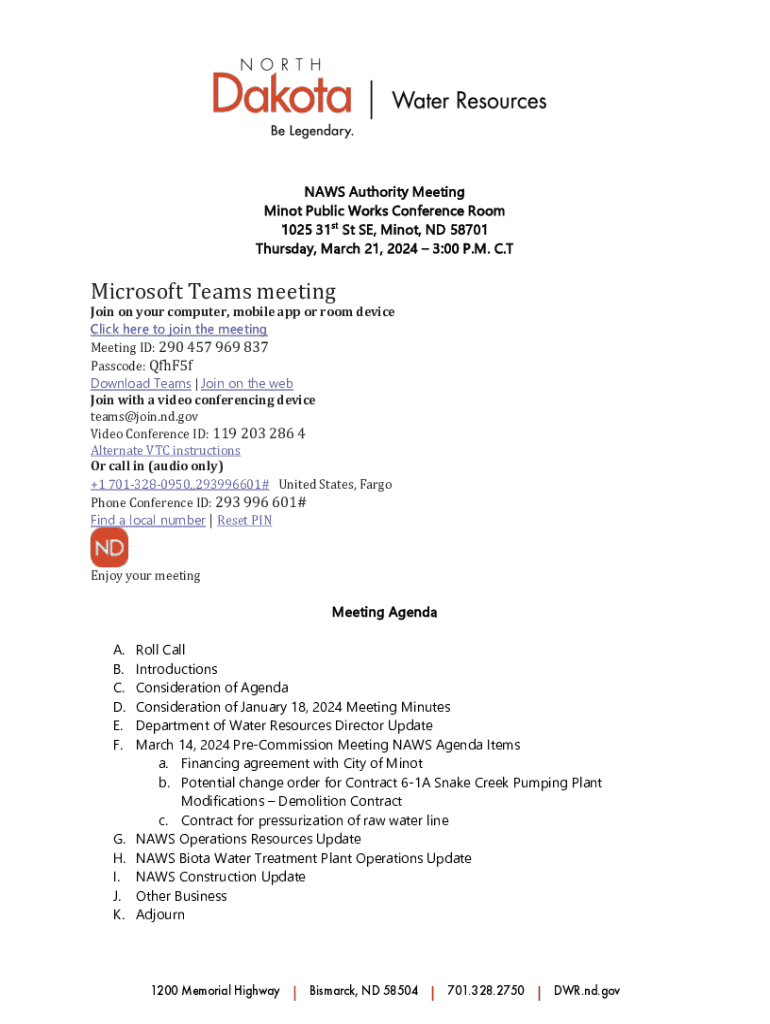 NORTH
Dakota | Water Resources
Be Legendary.

NAWS Authority Meeting
Minot Public Works Conference Room
1025 31$^{st}$ St SE, Minot, ND 58701
Thursday, March 21, 2024 – 3:00 P.M. C.T

Microsoft Teams meeting
Join on your computer, mobile app or room device
Click here to join the meeting
Meeting ID: 290 457 969 837
Passcode: QfhF5f
Download Teams | Join on the web
Join with a video conferencing device
teams@join.nd.gov
Video Conference ID: 119 203 286 4
Alternate VTC instructions
Or call in (audio only)
+1 701-328-0950,,293996601# United States, Fargo
Phone Conference ID: 293 996 601#
Find a local number | Reset PIN
ND
Enjoy your meeting

Meeting Agenda

A. Roll Call
B. Introductions
C. Consideration of Agenda
D. Consideration of January 18, 2024 Meeting Minutes
E. Department of Water Resources Director Update
F. March 14, 2024 Pre-Commission Meeting NAWS Agenda Items
a. Financing agreement with City of Minot
b. Potential change order for Contract 6-1A Snake Creek Pumping Plant Modifications – Demolition Contract
c. Contract for pressurization of raw water line
G. NAWS Operations Resources Update
H. NAWS Biota Water Treatment Plant Operations Update
I. NAWS Construction Update
J. Other Business
K. Adjourn

1200 Memorial Highway | Bismarck, ND 58504 | 701.328.2750 | DWR.nd.gov